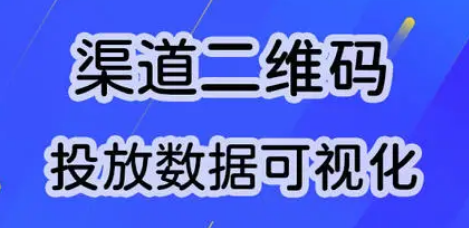 渠道二维码
投放数据可视化